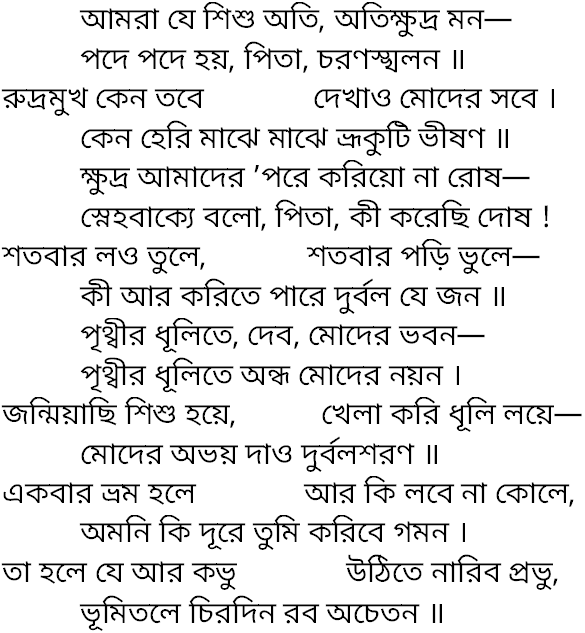 আমরা যে শিশু অতি, অতিক্ষুদ্র মন—
পদে পদে হয়, পিতা, চরণস্খলন ॥
রুদ্রমুখ কেন তবে দেখাও মোদের সবে ।
কেন হেরি মাঝে মাঝে ভ্রূকুটি ভীষণ ॥
ক্ষুদ্র আমাদের 'পরে করিয়ো না রোষ—
স্নেহবাক্যে বলো, পিতা, কী করেছি দোষ !
শতবার লও তুলে, শতবার পড়ি ভুলে—
কী আর করিতে পারে দুর্বল যে জন ॥
পৃথ্বীর ধূলিতে, দেব, মোদের ভবন—
পৃথ্বীর ধূলিতে অন্ধ মোদের নয়ন ।
জন্মিয়াছি শিশু হয়ে, খেলা করি ধূলি লয়ে—
মোদের অভয় দাও দুর্বলশরণ ॥
একবার ভ্রম হলে আর কি লবে না কোলে,
অমনি কি দূরে তুমি করিবে গমন ।
তা হলে যে আর কভু উঠিতে নারিব প্রভু,
ভূমিতলে চিরদিন রব অচেতন ॥